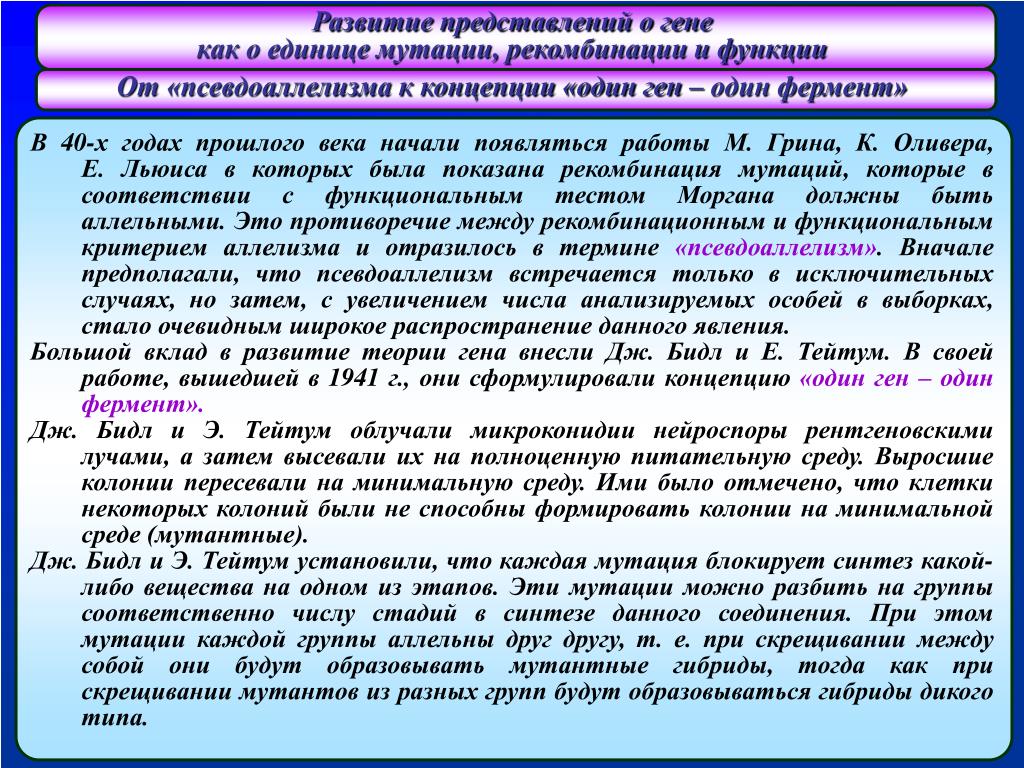 Развитие представлений о гене
как о единице мутации, рекомбинации и функции

От «псевдоаллелизма к концепции «один ген – один фермент»

В 40-х годах прошлого века начали появляться работы М. Грина, К. Оливера, Е. Льюиса в которых была показана рекомбинация мутаций, которые в соответствии с функциональным тестом Моргана должны быть аллельными. Это противоречие между рекомбинационным и функциональным критерием аллелизма и отразилось в термине «псевдоаллелизм». Вначале предполагали, что псевдоаллелизм встречается только в исключительных случаях, но затем, с увеличением числа анализируемых особей в выборках, стало очевидным широкое распространение данного явления.

Большой вклад в развитие теории гена внесли Дж. Бидл и Е. Тейтум. В своей работе, вышедшей в 1941 г., они сформулировали концепцию «один ген – один фермент».

Дж. Бидл и Э. Тейтум облучали микроконидии нейроспоры рентгеновскими лучами, а затем высевали их на полноценную питательную среду. Выросшие колонии пересевали на минимальную среду. Ими было отмечено, что клетки некоторых колоний были не способны формировать колонии на минимальной среде (мутантные).

Дж. Бидл и Э. Тейтум установили, что каждая мутация блокирует синтез какой-либо вещества на одном из этапов. Эти мутации можно разбить на группы соответственно числу стадий в синтезе данного соединения. При этом мутации каждой группы аллельны друг другу, т. е. при скрещивании между собой они будут образовывать мутантные гибриды, тогда как при скрещивании мутантов из разных групп будут образовываться гибриды дикого типа.